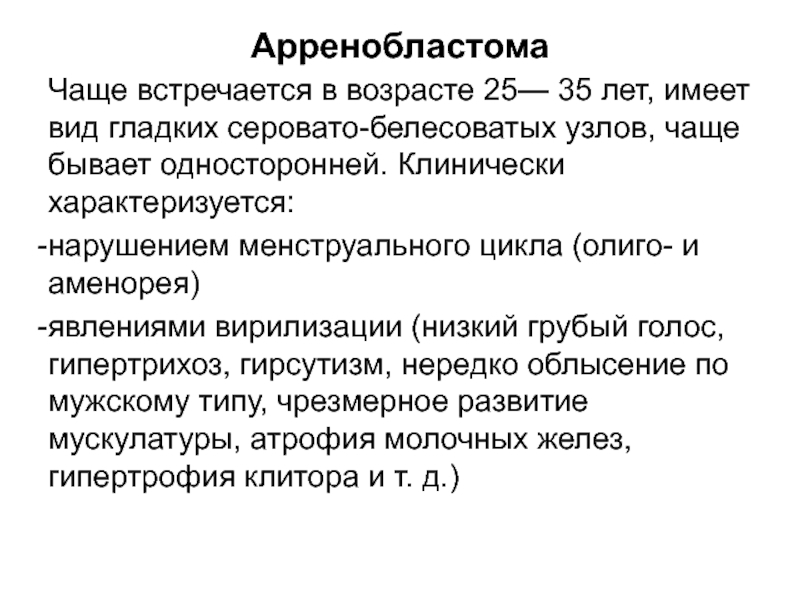 Арренобластома

Чаще встречается в возрасте 25— 35 лет, имеет вид гладких серовато-белесоватых узлов, чаще бывает односторонней. Клинически характеризуется:

-нарушением менструального цикла (олиго- и аменорея)

-явлениями вирилизации (низкий грубый голос, гипертрихоз, гирсутизм, нередко облысение по мужскому типу, чрезмерное развитие мускулатуры, атрофия молочных желез, гипертрофия клитора и т. д.)